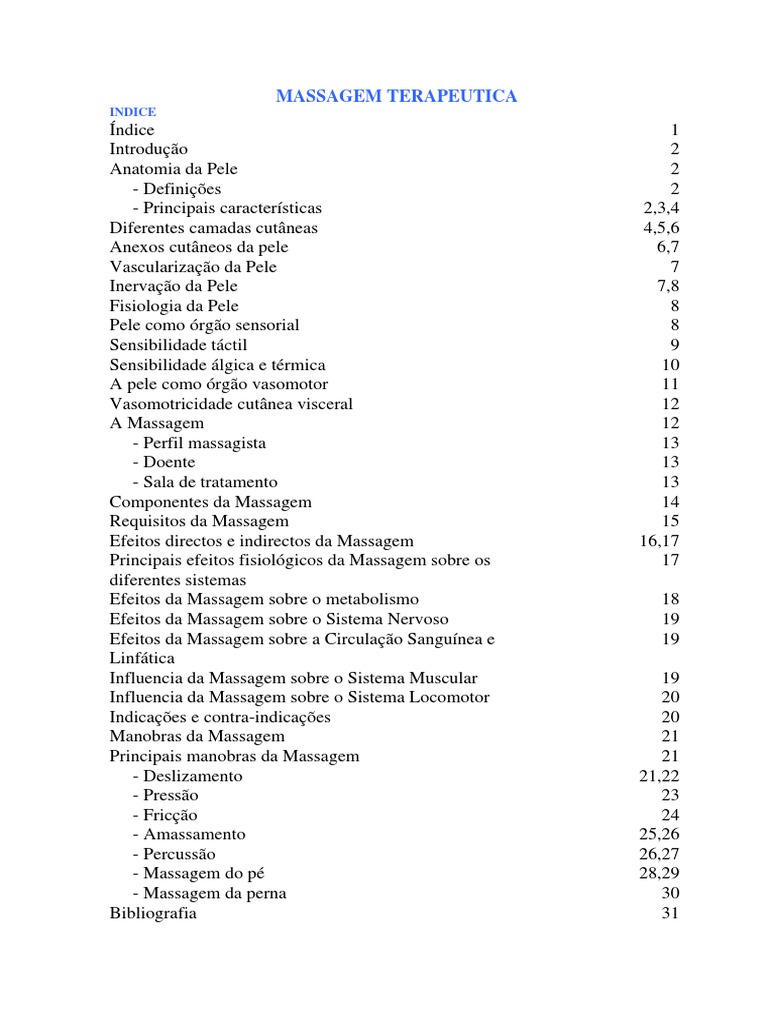 MASSAGEM TERAPEUTICA

INDICE

Índice 1
Introdução 2
Anatomia da Pele 2
- Definições 2
- Principais características 2,3,4
Diferentes camadas cutâneas 4,5,6
Anexos cutâneos da pele 6,7
Vascularização da Pele 7
Inervação da Pele 7,8
Fisiologia da Pele 8
Pele como órgão sensorial 8
Sensibilidade táctil 9
Sensibilidade álgica e térmica 10
A pele como órgão vasomotor 11
Vasomotricidade cutânea visceral 12
A Massagem 12
- Perfil massagista 13
- Doente 13
- Sala de tratamento 13
Componentes da Massagem 14
Requisitos da Massagem 15
Efeitos directos e indirectos da Massagem 16,17
Principais efeitos fisiológicos da Massagem sobre os diferentes sistemas 17
Efeitos da Massagem sobre o metabolismo 18
Efeitos da Massagem sobre o Sistema Nervoso 19
Efeitos da Massagem sobre a Circulação Sanguínea e Linfática 19
Influencia da Massagem sobre o Sistema Muscular 19
Influencia da Massagem sobre o Sistema Locomotor 20
Indicações e contra-indicações 20
Manobras da Massagem 21
Principais manobras da Massagem 21
- Deslizamento 21,22
- Pressão 23
- Fricção 24
- Amassamento 25,26
- Percussão 26,27
- Massagem do pé 28,29
- Massagem da perna 30
Bibliografia 31